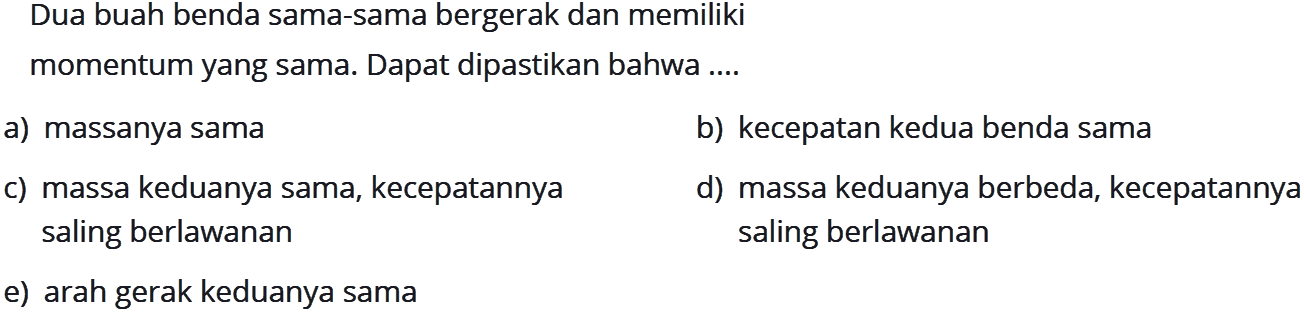 Dua buah benda sama-sama bergerak dan memiliki momentum yang sama. Dapat dipastikan bahwa ....

a) massanya sama

b) kecepatan kedua benda sama

c) massa keduanya sama, kecepatannya saling berlawanan

d) massa keduanya berbeda, kecepatannya saling berlawanan

e) arah gerak keduanya sama